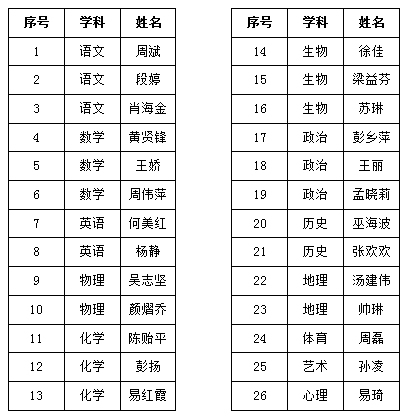 | 序号 | 学科 | 姓名 |
|---|---|---|
| 1 | 语文 | 周斌 |
| 2 | 语文 | 段婷 |
| 3 | 语文 | 肖海金 |
| 4 | 数学 | 黄贤锋 |
| 5 | 数学 | 王娇 |
| 6 | 数学 | 周伟萍 |
| 7 | 英语 | 何美红 |
| 8 | 英语 | 杨静 |
| 9 | 物理 | 吴志坚 |
| 10 | 物理 | 颜熠乔 |
| 11 | 化学 | 陈贻平 |
| 12 | 化学 | 彭扬 |
| 13 | 化学 | 易红霞 |

| 序号 | 学科 | 姓名 |
|---|---|---|
| 14 | 生物 | 徐佳 |
| 15 | 生物 | 梁益芬 |
| 16 | 生物 | 苏琳 |
| 17 | 政治 | 彭乡萍 |
| 18 | 政治 | 王丽 |
| 19 | 政治 | 孟晓莉 |
| 20 | 历史 | 巫海波 |
| 21 | 历史 | 张欢欢 |
| 22 | 地理 | 汤建伟 |
| 23 | 地理 | 帅琳 |
| 24 | 体育 | 周磊 |
| 25 | 艺术 | 孙凌 |
| 26 | 心理 | 易琦 |